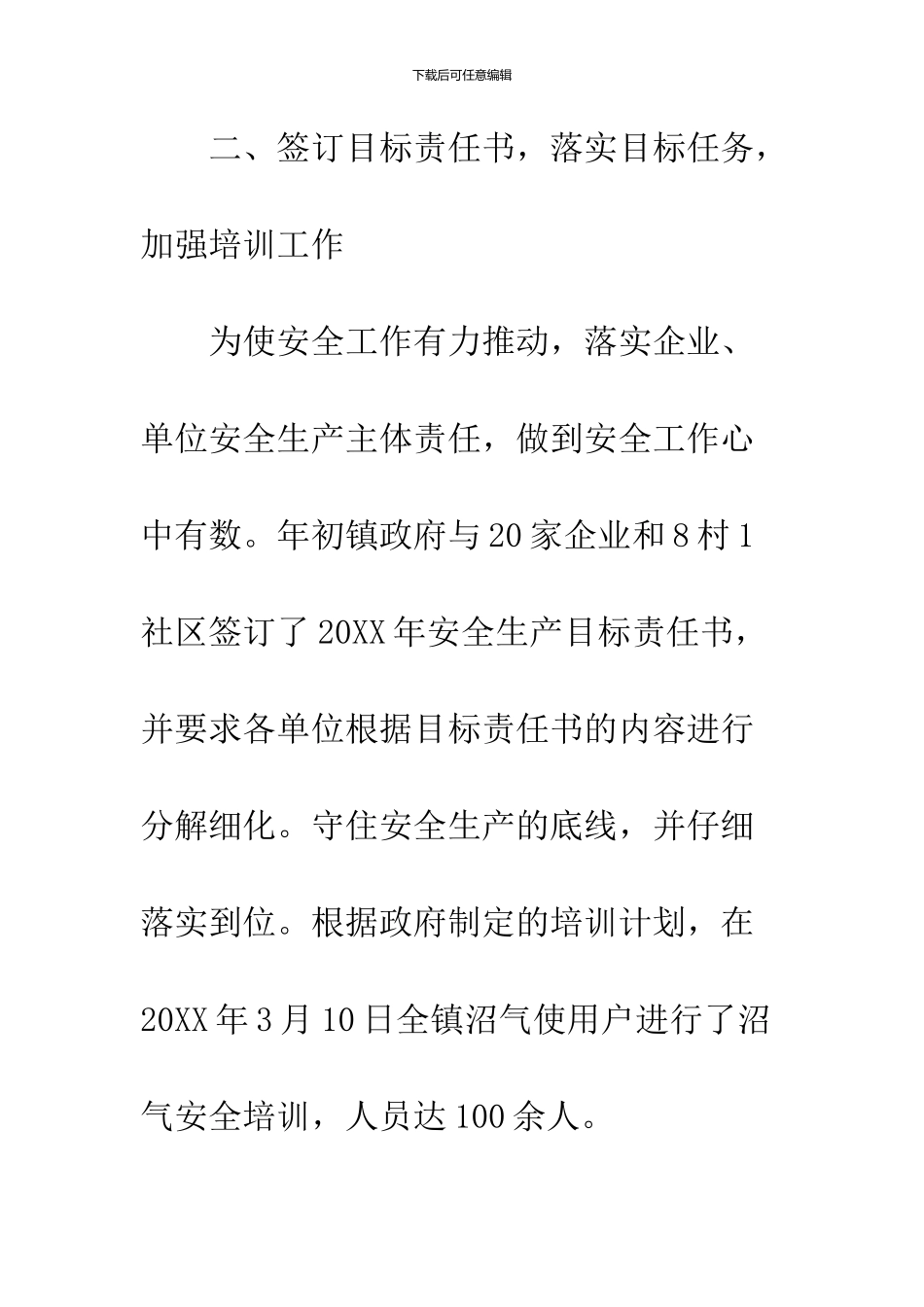 下载后可任意编辑

二、签订目标责任书，落实目标任务，加强培训工作

为使安全工作有力推动，落实企业、单位安全生产主体责任，做到安全工作心中有数。年初镇政府与20家企业和8村1社区签订了20XX年安全生产目标责任书，并要求各单位根据目标责任书的内容进行分解细化。守住安全生产的底线，并仔细落实到位。根据政府制定的培训计划，在20XX年3月10日全镇沼气使用户进行了沼气安全培训，人员达100余人。